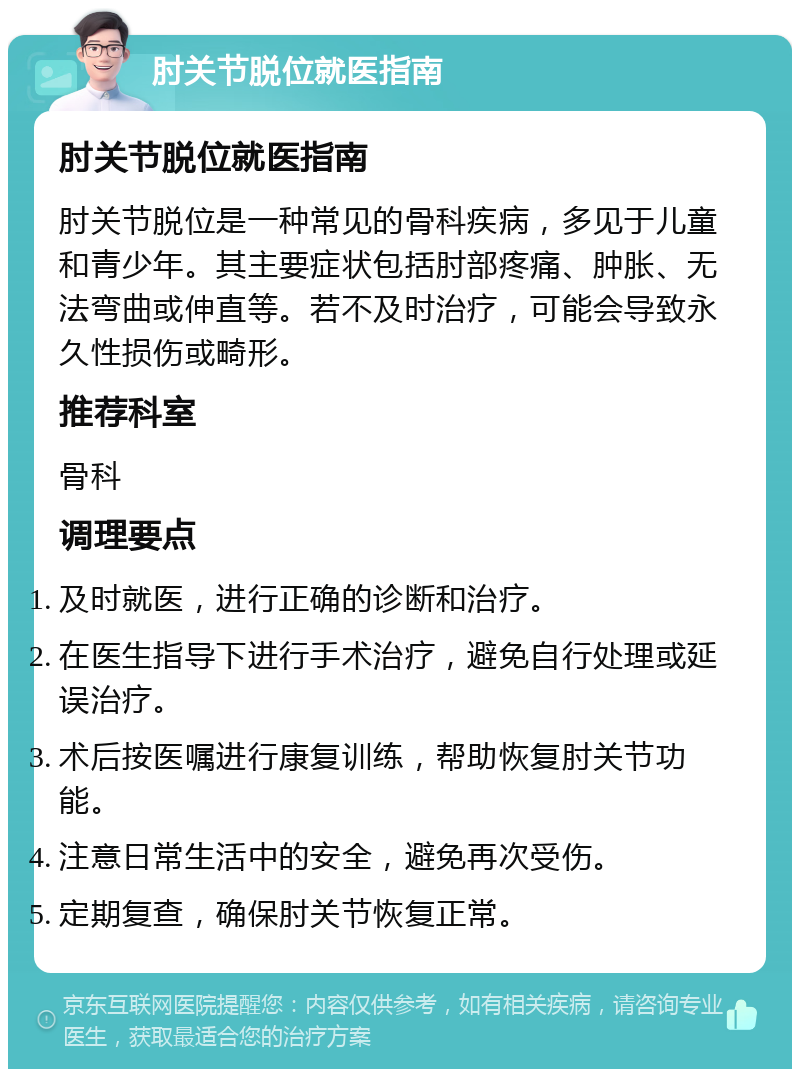 肘关节脱位就医指南

肘关节脱位就医指南

肘关节脱位是一种常见的骨科疾病，多见于儿童和青少年。其主要症状包括肘部疼痛、肿胀、无法弯曲或伸直等。若不及时治疗，可能会导致永久性损伤或畸形。

推荐科室

骨科

调理要点

1. 及时就医，进行正确的诊断和治疗。
2. 在医生指导下进行手术治疗，避免自行处理或延误治疗。
3. 术后按医嘱进行康复训练，帮助恢复肘关节功能。
4. 注意日常生活中的安全，避免再次受伤。
5. 定期复查，确保肘关节恢复正常。

京东互联网医院提醒您：内容仅供参考，如有相关疾病，请咨询专业医生，获取最适合您的治疗方案